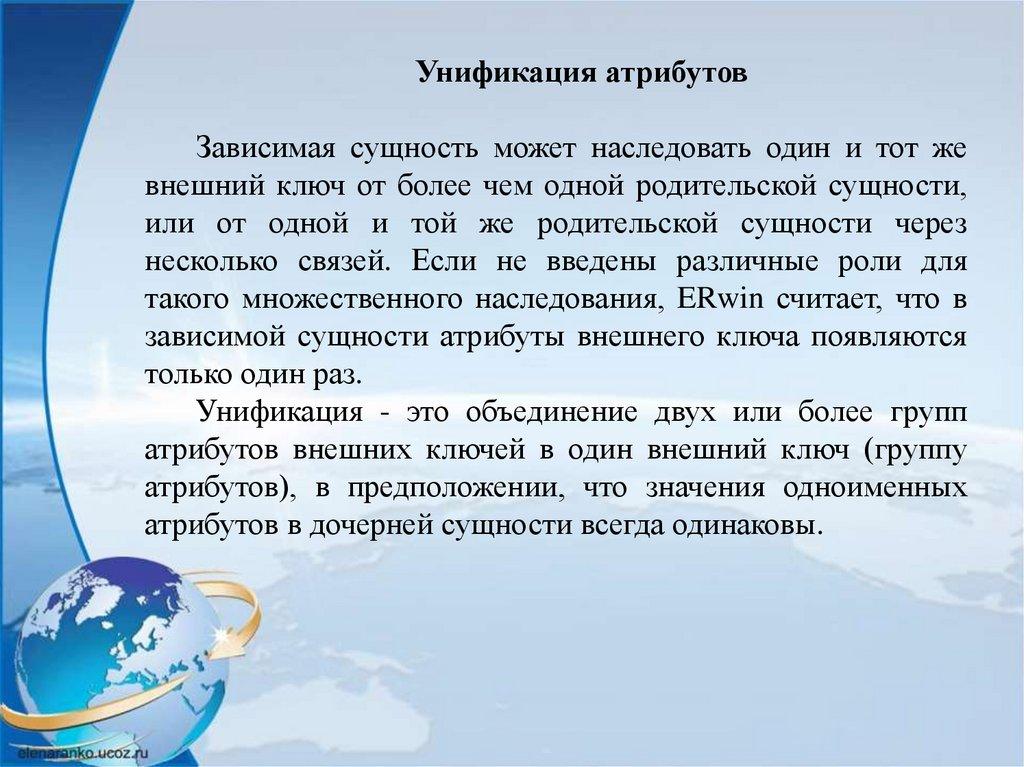 Унификация атрибутов

Зависимая сущность может наследовать один и тот же внешний ключ от более чем одной родительской сущности, или от одной и той же родительской сущности через несколько связей. Если не введены различные роли для такого множественного наследования, ERwin считает, что в зависимой сущности атрибуты внешнего ключа появляются только один раз.

Унификация - это объединение двух или более групп атрибутов внешних ключей в один внешний ключ (группу атрибутов), в предположении, что значения одноименных атрибутов в дочерней сущности всегда одинаковы.

elenaranko.ucoz.ru